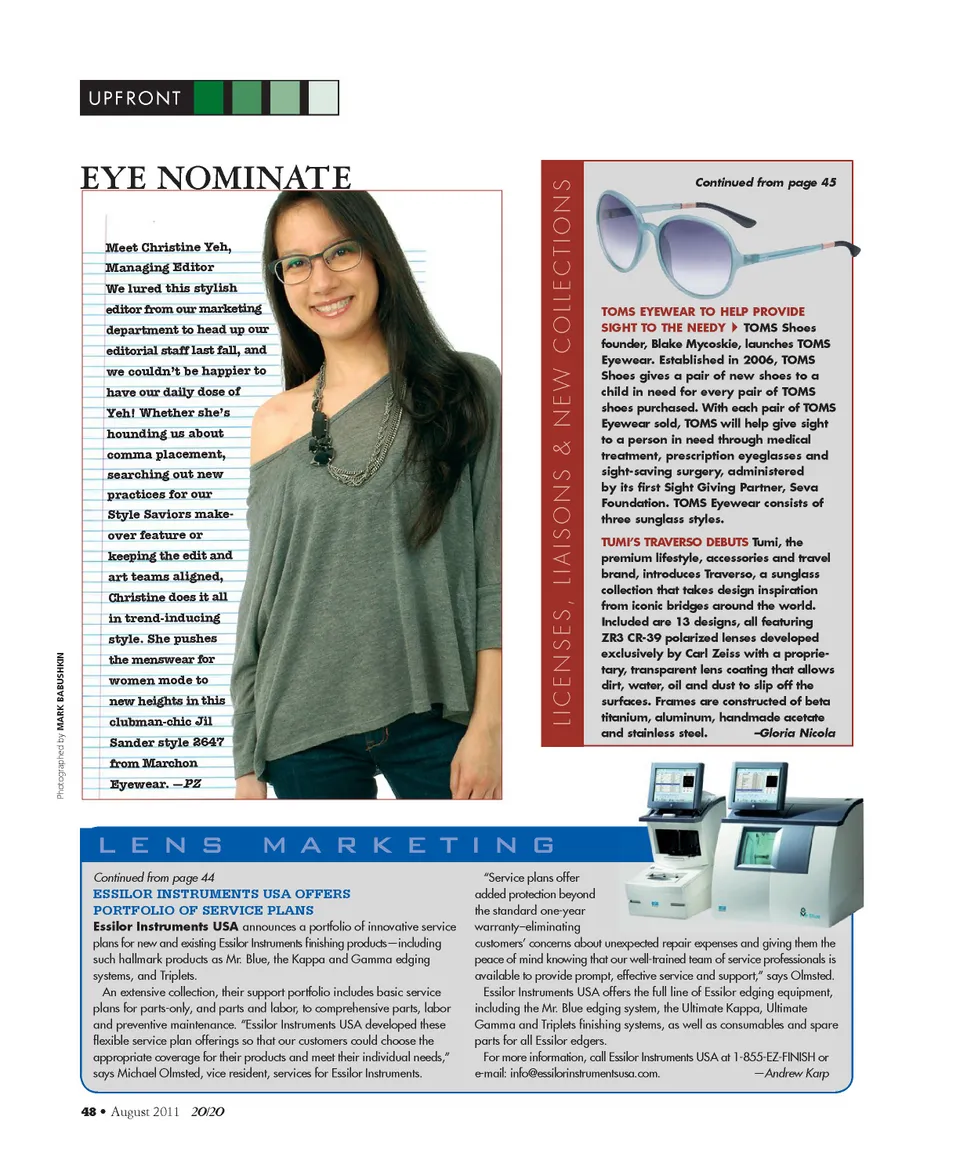 UPFRONT

EYE NOMINATE

Meet Christine Yeh, Managing Editor
We lured this stylish editor from our marketing department to head up our editorial staff last fall, and we couldn't be happier to have our daily dose of Yeh! Whether she's hounding us about comma placement, searching out new practices for our Style Saviors makeover feature or keeping the edit and art teams aligned, Christine does it all in trend-inducing style. She pushes the menswear for women mode to new heights in this clubman-chic Jil Sander style 2647 from Marchon Eyewear. —PZ

Photographed by MARK BABUSHKIN

LICENSES, LIAISONS & NEW COLLECTIONS

Continued from page 45

TOMS EYEWEAR TO HELP PROVIDE SIGHT TO THE NEEDY TOMS Shoes founder, Blake Mycoskie, launches TOMS Eyewear. Established in 2006, TOMS Shoes gives a pair of new shoes to a child in need for every pair of TOMS shoes purchased. With each pair of TOMS Eyewear sold, TOMS will help give sight to a person in need through medical treatment, prescription eyeglasses and sight-saving surgery, administered by its first Sight Giving Partner, Seva Foundation. TOMS Eyewear consists of three sunglass styles.

TUMI'S TRAVERSO DEBUTS Tumi, the premium lifestyle, accessories and travel brand, introduces Traverso, a sunglass collection that takes design inspiration from iconic bridges around the world. Included are 13 designs, all featuring ZR3 CR-39 polarized lenses developed exclusively by Carl Zeiss with a proprietary, transparent lens coating that allows dirt, water, oil and dust to slip off the surfaces. Frames are constructed of beta titanium, aluminum, handmade acetate and stainless steel. –Gloria Nicola

LENS MARKETING

Continued from page 44
ESSILOR INSTRUMENTS USA OFFERS PORTFOLIO OF SERVICE PLANS
Essilor Instruments USA announces a portfolio of innovative service plans for new and existing Essilor Instruments finishing products—including such hallmark products as Mr. Blue, the Kappa and Gamma edging systems, and Triplets.

An extensive collection, their support portfolio includes basic service plans for parts-only, and parts and labor, to comprehensive parts, labor and preventive maintenance. "Essilor Instruments USA developed these flexible service plan offerings so that our customers could choose the appropriate coverage for their products and meet their individual needs," says Michael Olmsted, vice resident, services for Essilor Instruments.

"Service plans offer added protection beyond the standard one-year warranty–eliminating customers' concerns about unexpected repair expenses and giving them the peace of mind knowing that our well-trained team of service professionals is available to provide prompt, effective service and support," says Olmsted.

Essilor Instruments USA offers the full line of Essilor edging equipment, including the Mr. Blue edging system, the Ultimate Kappa, Ultimate Gamma and Triplets finishing systems, as well as consumables and spare parts for all Essilor edgers.

For more information, call Essilor Instruments USA at 1-855-EZ-FINISH or e-mail: info@essilorinstrumentsusa.com. —Andrew Karp

48 • August 2011 20/20